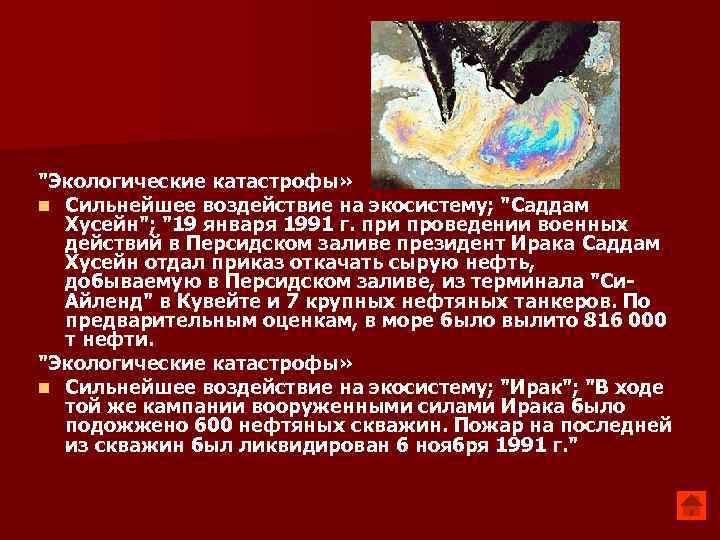 "Экологические катастрофы»

Сильнейшее воздействие на экосистему; "Саддам Хусейн"; "19 января 1991 г. при проведении военных действий в Персидском заливе президент Ирака Саддам Хусейн отдал приказ откачать сырую нефть, добываемую в Персидском заливе, из терминала "Си-Айленд" в Кувейте и 7 крупных нефтяных танкеров. По предварительным оценкам, в море было вылито 816 000 т нефти.

"Экологические катастрофы»

Сильнейшее воздействие на экосистему; "Ирак"; "В ходе той же кампании вооруженными силами Ирака было подожжено 600 нефтяных скважин. Пожар на последней из скважин был ликвидирован 6 ноября 1991 г."